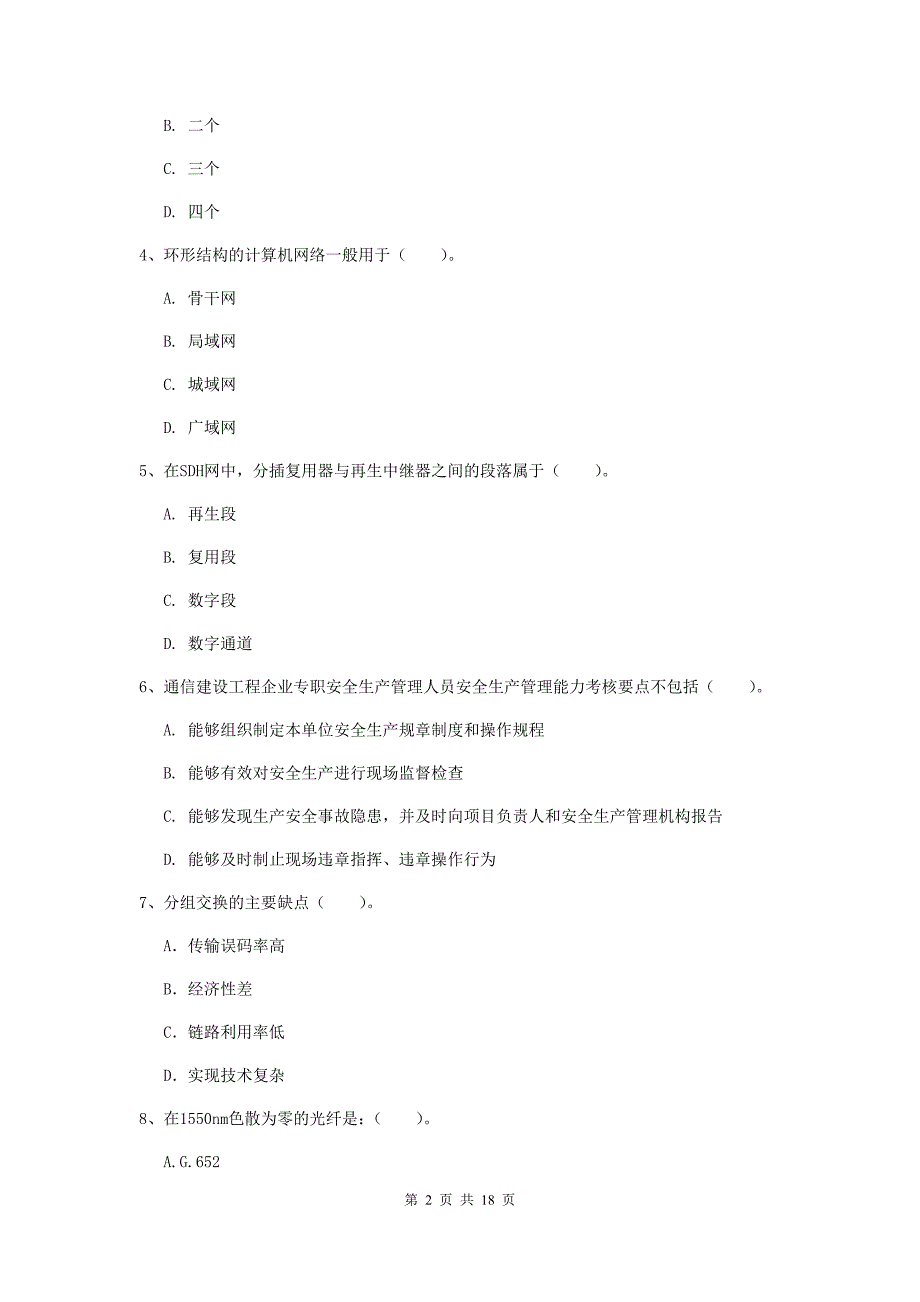 B. 二个

C. 三个

D. 四个

4、环形结构的计算机网络一般用于（　　）。

A. 骨干网

B. 局域网

C. 城域网

D. 广域网

5、在SDH网中，分插复用器与再生中继器之间的段落属于（　　）。

A. 再生段

B. 复用段

C. 数字段

D. 数字通道

6、通信建设工程企业专职安全生产管理人员安全生产管理能力考核要点不包括（　　）。

A. 能够组织制定本单位安全生产规章制度和操作规程

B. 能够有效对安全生产进行现场监督检查

C. 能够发现生产安全事故隐患，并及时向项目负责人和安全生产管理机构报告

D. 能够及时制止现场违章指挥、违章操作行为

7、分组交换的主要缺点（　　）。

A. 传输误码率高

B. 经济性差

C. 链路利用率低

D. 实现技术复杂

8、在1550nm色散为零的光纤是：（　　）。

A.G.652

第 2 页 共 18 页